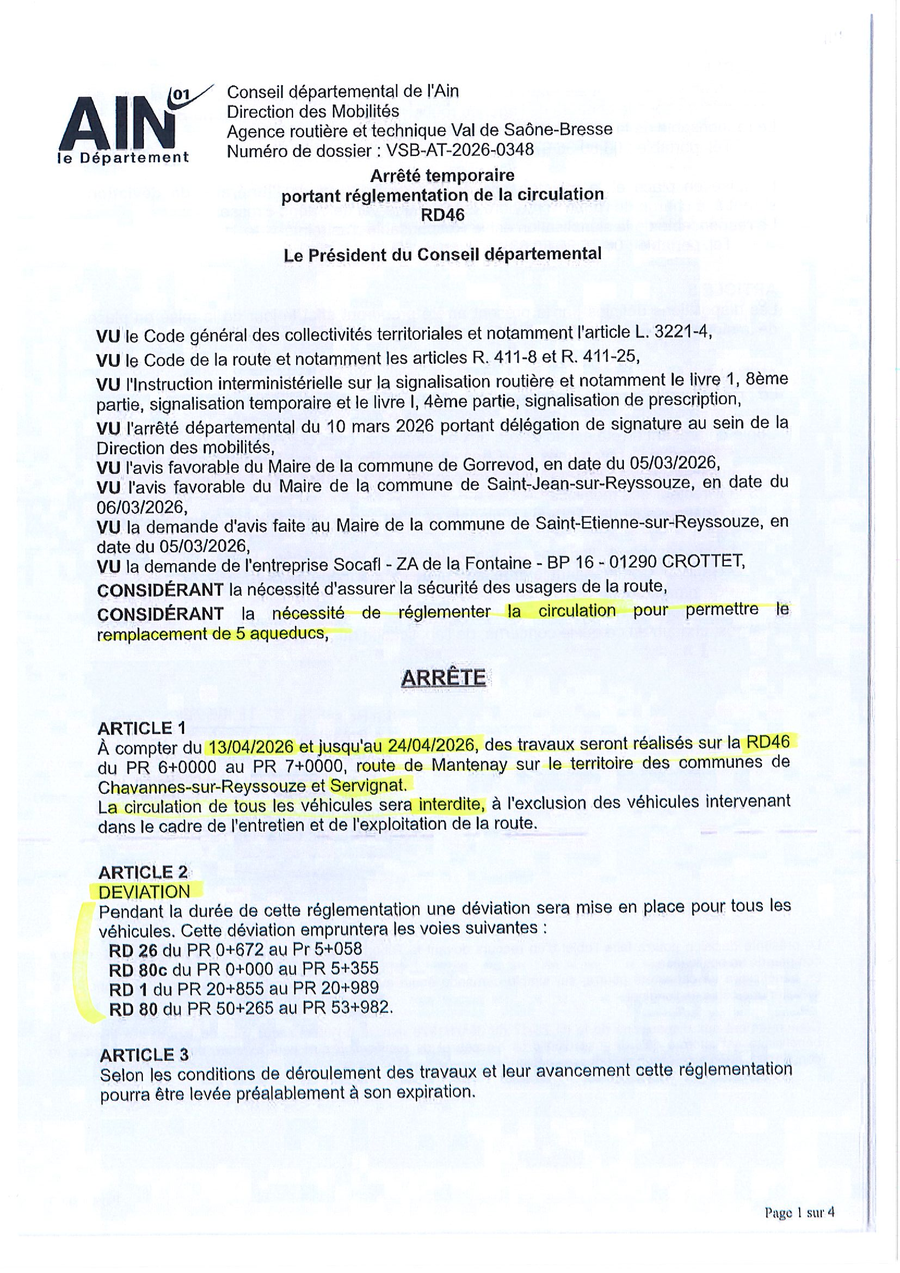 AIN 01
le Département

Conseil départemental de l'Ain
Direction des Mobilités
Agence routière et technique Val de Saône-Bresse
Numéro de dossier : VSB-AT-2026-0348

Arrêté temporaire
portant réglementation de la circulation
RD46

Le Président du Conseil départemental

VU le Code général des collectivités territoriales et notamment l'article L. 3221-4,
VU le Code de la route et notamment les articles R. 411-8 et R. 411-25,
VU l'Instruction interministérielle sur la signalisation routière et notamment le livre 1, 8ème partie, signalisation temporaire et le livre I, 4ème partie, signalisation de prescription,
VU l'arrêté départemental du 10 mars 2026 portant délégation de signature au sein de la Direction des mobilités,
VU l'avis favorable du Maire de la commune de Gorrevod, en date du 05/03/2026,
VU l'avis favorable du Maire de la commune de Saint-Jean-sur-Reyssouze, en date du 06/03/2026,
VU la demande d'avis faite au Maire de la commune de Saint-Etienne-sur-Reyssouze, en date du 05/03/2026,
VU la demande de l'entreprise Socafl - ZA de la Fontaine - BP 16 - 01290 CROTTET,
CONSIDÉRANT la nécessité d'assurer la sécurité des usagers de la route,
CONSIDÉRANT la nécessité de réglementer la circulation pour permettre le remplacement de 5 aqueducs,

ARRÊTE

ARTICLE 1
À compter du 13/04/2026 et jusqu'au 24/04/2026, des travaux seront réalisés sur la RD46 du PR 6+0000 au PR 7+0000, route de Mantenay sur le territoire des communes de Chavannes-sur-Reyssouze et Servignat.
La circulation de tous les véhicules sera interdite, à l'exclusion des véhicules intervenant dans le cadre de l'entretien et de l'exploitation de la route.

ARTICLE 2
DEVIATION
Pendant la durée de cette réglementation une déviation sera mise en place pour tous les véhicules. Cette déviation empruntera les voies suivantes :
RD 26 du PR 0+672 au Pr 5+058
RD 80c du PR 0+000 au PR 5+355
RD 1 du PR 20+855 au PR 20+989
RD 80 du PR 50+265 au PR 53+982.

ARTICLE 3
Selon les conditions de déroulement des travaux et leur avancement cette réglementation pourra être levée préalablement à son expiration.

Page 1 sur 4